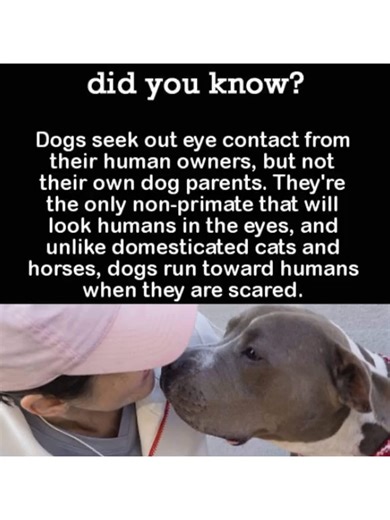 did you know?

Dogs seek out eye contact from their human owners, but not their own dog parents. They're the only non-primate that will look humans in the eyes, and unlike domesticated cats and horses, dogs run toward humans when they are scared.